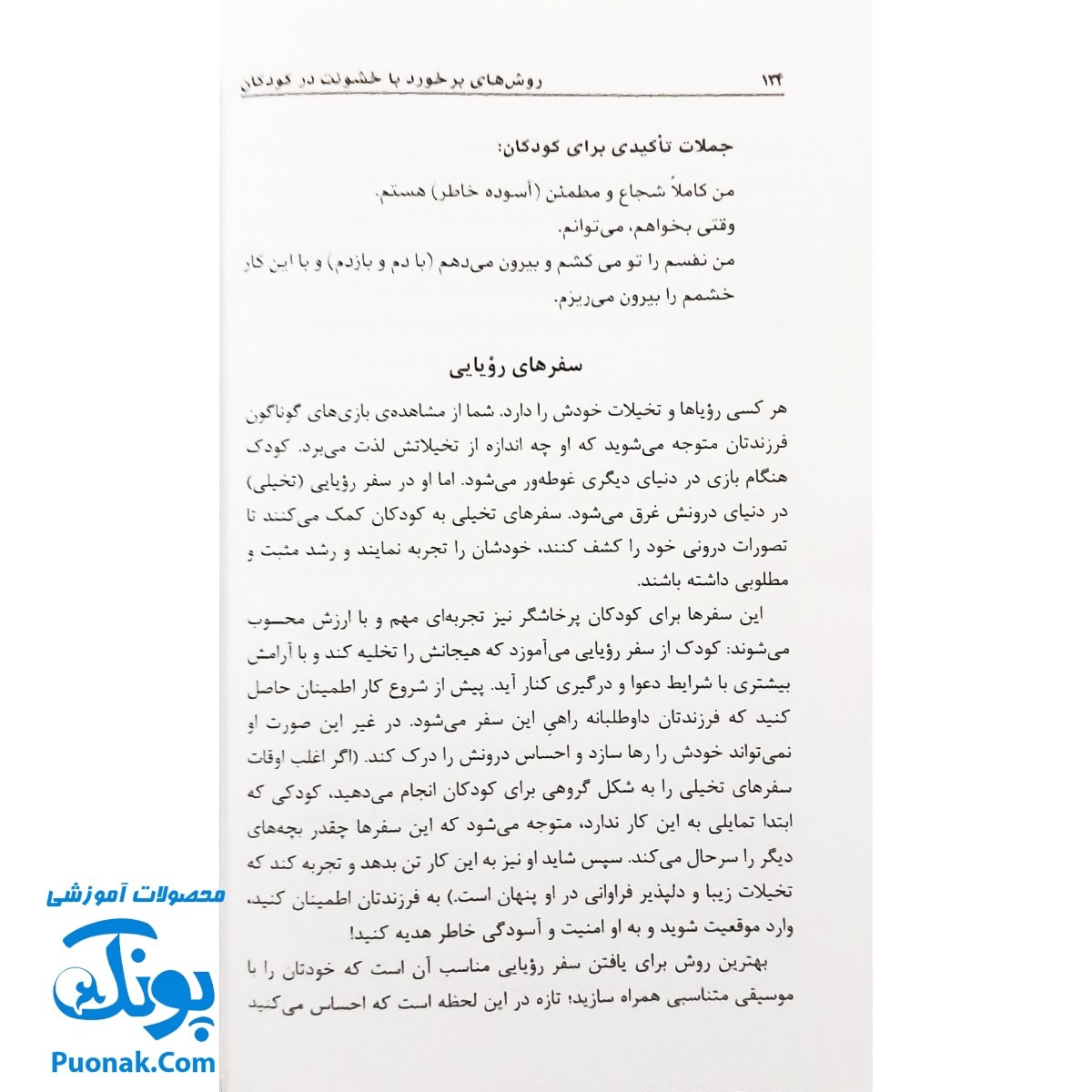 ۱۳۴ روش‌های برخورد با خشونت در کودکان

جملات تأکیدی برای کودکان:

من کاملاً شجاع و مطمئن (آسوده خاطر) هستم.
وقتی بخواهم، می‌توانم.
من نفسم را تو می کشم و بیرون می‌دهم (با دم و بازدم) و با این کار خشمم را بیرون می‌ریزم.

سفرهای رؤیایی

هر کسی رؤیاها و تخیلات خودش را دارد. شما از مشاهده‌ی بازی‌های گوناگون فرزندتان متوجه می‌شوید که او چه اندازه از تخیلاتش لذت می‌برد. کودک هنگام بازی در دنیای دیگری غوطه‌ور می‌شود. اما او در سفر رؤیایی (تخیلی) در دنیای درونش غرق می‌شود. سفرهای تخیلی به کودکان کمک می‌کنند تا تصورات درونی خود را کشف کنند، خودشان را تجربه نمایند و رشد مثبت و مطلوبی داشته باشند.

این سفرها برای کودکان پرخاشگر نیز تجربه‌ای مهم و با ارزش محسوب می‌شوند: کودک از سفر رؤیایی می‌آموزد که هیجانش را تخلیه کند و با آرامش بیشتری با شرایط دعوا و درگیری کنار آید. پیش از شروع کار اطمینان حاصل کنید که فرزندتان داوطلبانه راهیِ این سفر می‌شود. در غیر این صورت او نمی‌تواند خودش را رها سازد و احساس درونش را درک کند. (اگر اغلب اوقات سفرهای تخیلی را به شکل گروهی برای کودکان انجام می‌دهید، کودکی که ابتدا تمایلی به این کار ندارد، متوجه می‌شود که این سفرها چقدر بچه‌های دیگر را سرحال می‌کند. سپس شاید او نیز به این کار تن بدهد و تجربه کند که تخیلات زیبا و دلپذیر فراوانی در او پنهان است.) به فرزندتان اطمینان کنید، وارد موقعیت شوید و به او امنیت و آسودگی خاطر هدیه کنید!

بهترین روش برای یافتن سفر رؤیایی مناسب آن است که خودتان را با موسیقی متناسبی همراه سازید؛ تازه در این لحظه است که احساس می‌کنید

محصولات آموزشی
پونک
Puonak.Com